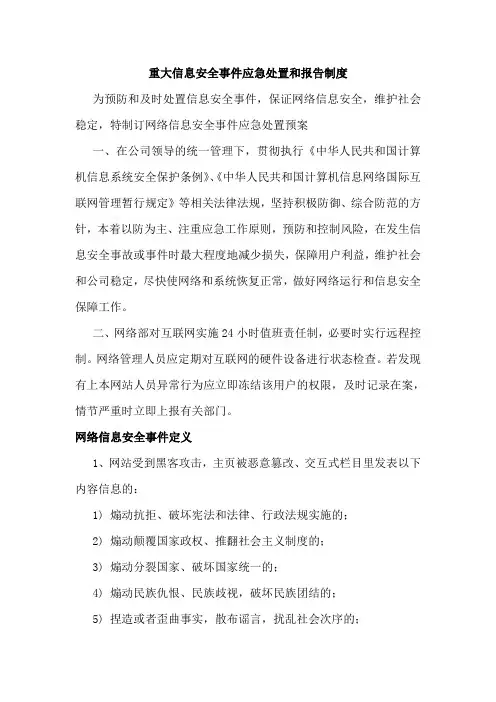 重大信息安全事件应急处置和报告制度

为预防和及时处置信息安全事件，保证网络信息安全，维护社会稳定，特制订网络信息安全事件应急处置预案

一、在公司领导的统一管理下，贯彻执行《中华人民共和国计算机信息系统安全保护条例》、《中华人民共和国计算机信息网络国际互联网管理暂行规定》等相关法律法规，坚持积极防御、综合防范的方针，本着以防为主、注重应急工作原则，预防和控制风险，在发生信息安全事故或事件时最大程度地减少损失，保障用户利益，维护社会和公司稳定，尽快使网络和系统恢复正常，做好网络运行和信息安全保障工作。

二、网络部对互联网实施24小时值班责任制，必要时实行远程控制。网络管理人员应定期对互联网的硬件设备进行状态检查。若发现有上本网站人员异常行为应立即冻结该用户的权限，及时记录在案，情节严重时立即上报有关部门。

网络信息安全事件定义

1、网站受到黑客攻击，主页被恶意篡改、交互式栏目里发表以下内容信息的：

1）煽动抗拒、破坏宪法和法律、行政法规实施的；

2）煽动颠覆国家政权、推翻社会主义制度的；

3）煽动分裂国家、破坏国家统一的；

4）煽动民族仇恨、民族歧视，破坏民族团结的；

5）捏造或者歪曲事实，散布谣言，扰乱社会次序的；